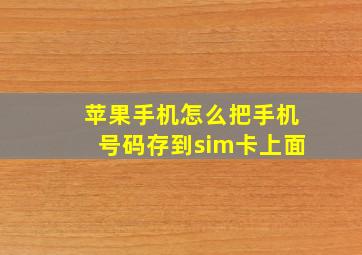 苹果手机怎么把手机号码存到sim卡上面